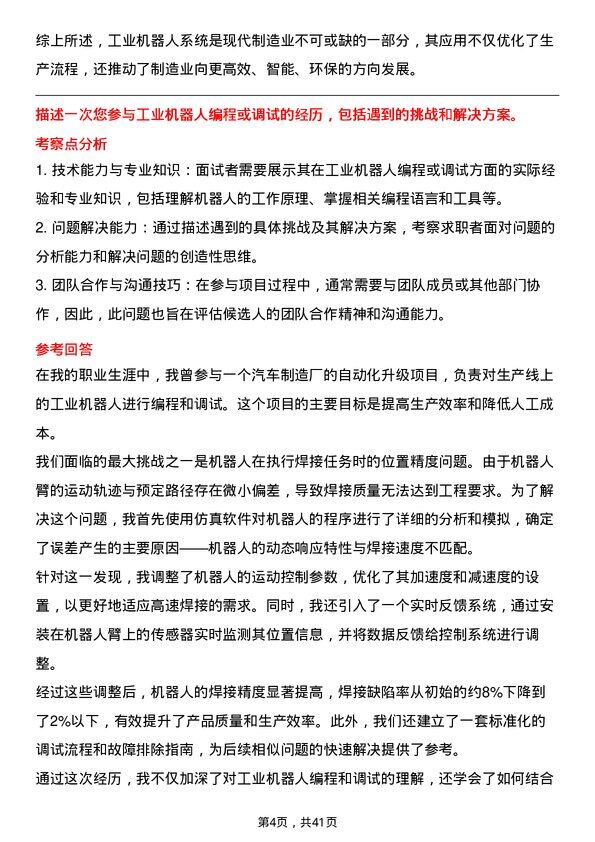 综上所述，工业机器人系统是现代制造业不可或缺的一部分，其应用不仅优化了生产流程，还推动了制造业向更高效、智能、环保的方向发展。

描述一次您参与工业机器人编程或调试的经历，包括遇到的挑战和解决方案。

考察点分析

1. 技术能力与专业知识：面试者需要展示其在工业机器人编程或调试方面的实际经验和专业知识，包括理解机器人的工作原理、掌握相关编程语言和工具等。

2. 问题解决能力：通过描述遇到的具体挑战及其解决方案，考察求职者面对问题的分析能力和解决问题的创造性思维。

3. 团队合作与沟通技巧：在参与项目过程中，通常需要与团队成员或其他部门协作，因此，此问题也旨在评估候选人的团队合作精神和沟通能力。

参考回答

在我的职业生涯中，我曾参与一个汽车制造厂的自动化升级项目，负责对生产线上的工业机器人进行编程和调试。这个项目的主要目标是提高生产效率和降低人工成本。

我们面临的最大挑战之一是机器人在执行焊接任务时的位置精度问题。由于机器人臂的运动轨迹与预定路径存在微小偏差，导致焊接质量无法达到工程要求。为了解决这个问题，我首先使用仿真软件对机器人的程序进行了详细的分析和模拟，确定了误差产生的主要原因——机器人的动态响应特性与焊接速度不匹配。

针对这一发现，我调整了机器人的运动控制参数，优化了其加速度和减速度的设置，以更好地适应高速焊接的需求。同时，我还引入了一个实时反馈系统，通过安装在机器人臂上的传感器实时监测其位置信息，并将数据反馈给控制系统进行调整。

经过这些调整后，机器人的焊接精度显著提高，焊接缺陷率从初始的约8%下降到了2%以下，有效提升了产品质量和生产效率。此外，我们还建立了一套标准化的调试流程和故障排除指南，为后续相似问题的快速解决提供了参考。

通过这次经历，我不仅加深了对工业机器人编程和调试的理解，还学会了如何结合

第4页，共41页